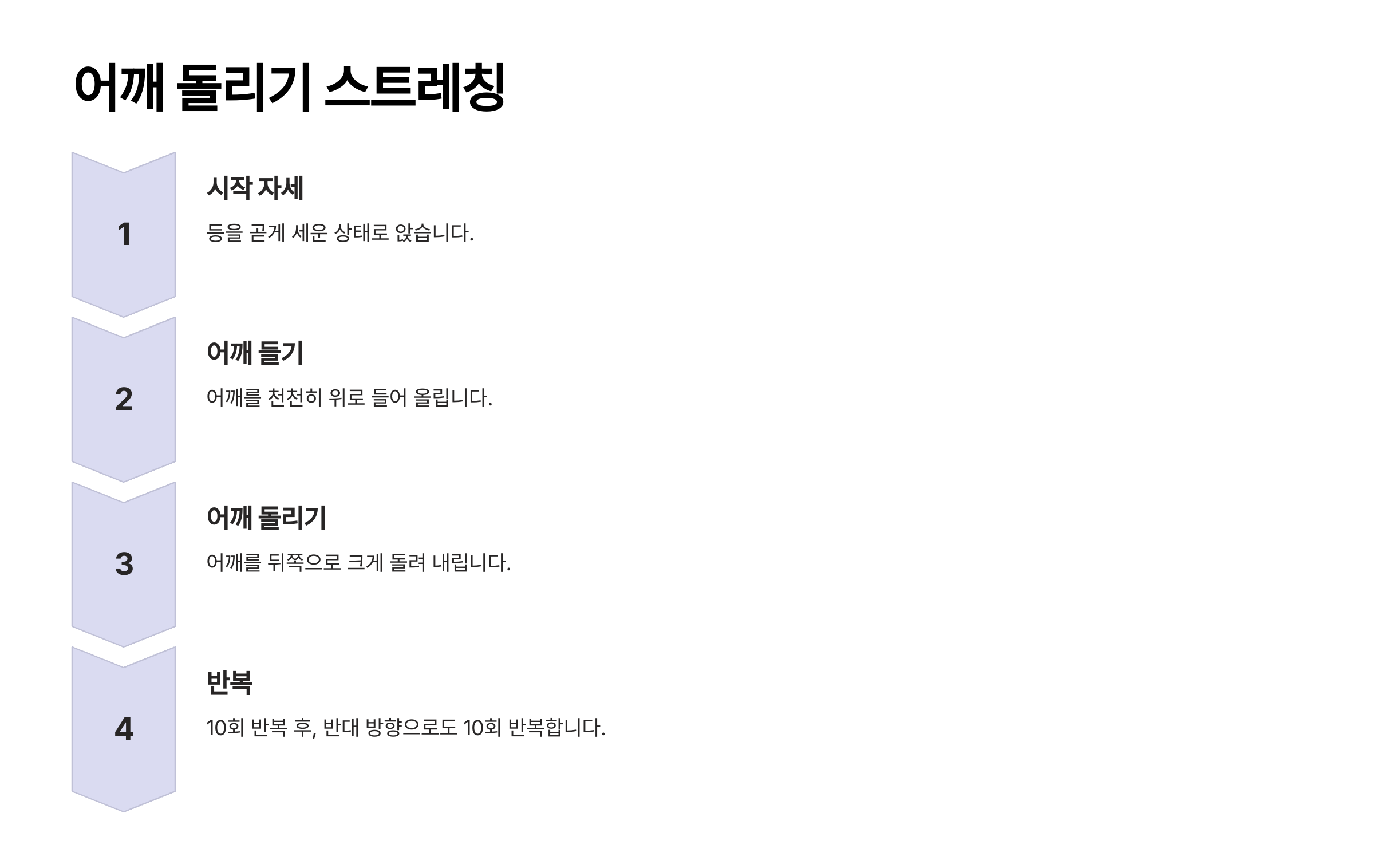 어깨 돌리기 스트레칭

1

시작 자세

등을 곧게 세운 상태로 앉습니다.

2

어깨 들기

어깨를 천천히 위로 들어 올립니다.

3

어깨 돌리기

어깨를 뒤쪽으로 크게 돌려 내립니다.

4

반복

10회 반복 후, 반대 방향으로도 10회 반복합니다.